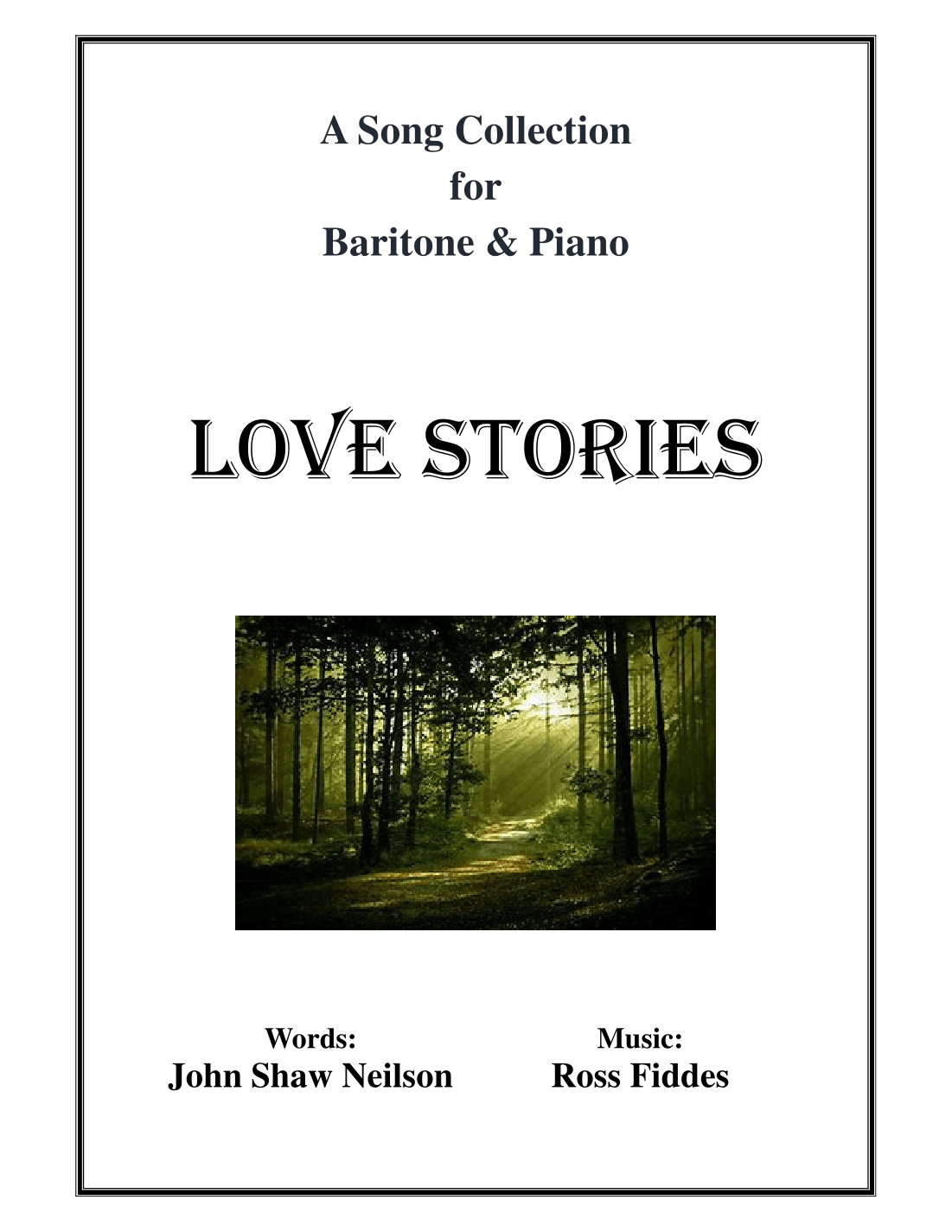 A Song Collection
for
Baritone & Piano

LOVE STORIES

Words:
John Shaw Neilson

Music:
Ross Fiddes